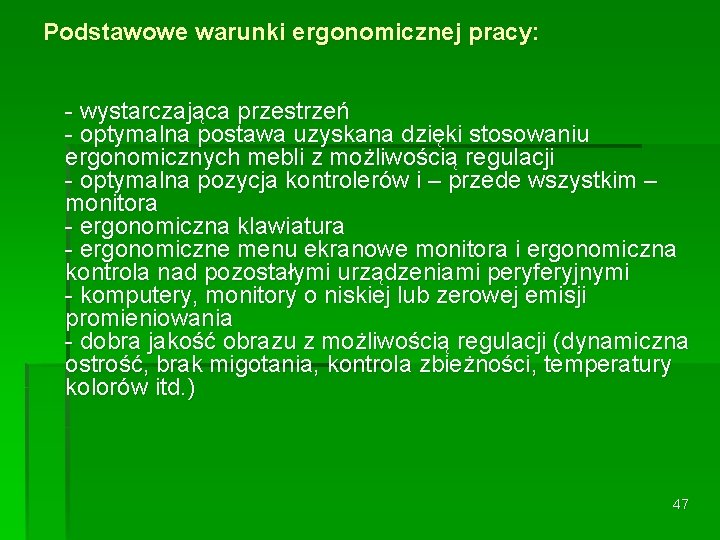 Podstawowe warunki ergonomicznej pracy:

- wystarczająca przestrzeń
- optymalna postawa uzyskana dzięki stosowaniu ergonomicznych mebli z możliwością regulacji
- optymalna pozycja kontrolerów i – przede wszystkim – monitora
- ergonomiczna klawiatura
- ergonomiczne menu ekranowe monitora i ergonomiczna kontrola nad pozostałymi urządzeniami peryferyjnymi
- komputery, monitory o niskiej lub zerowej emisji promieniowania
- dobra jakość obrazu z możliwością regulacji (dynamiczna ostrość, brak migotania, kontrola zbieżności, temperatury kolorów itd.)

47